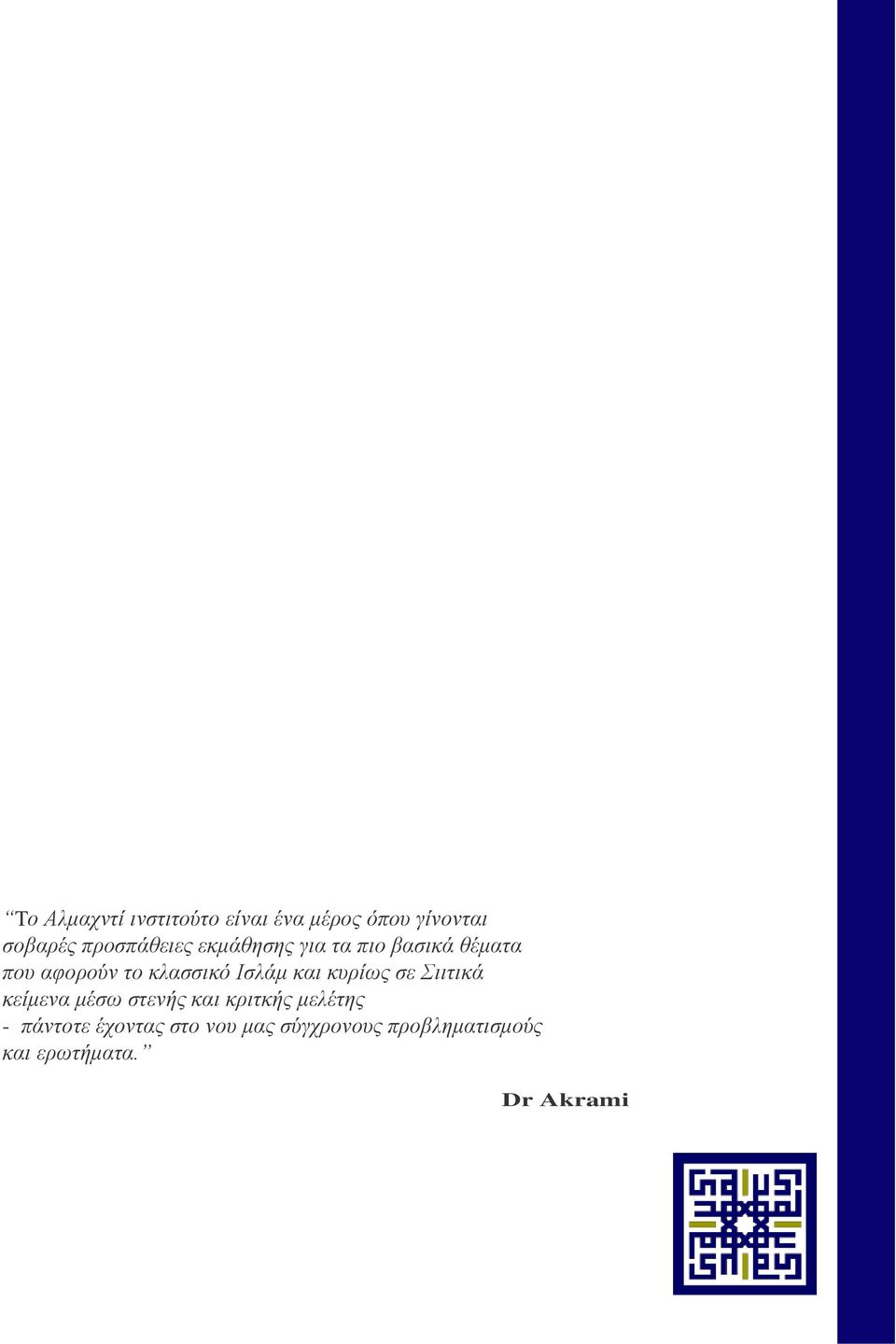 “Το Αλμαχντί ινστιτούτο είναι ένα μέρος όπου γίνονται σοβαρές προσπάθειες εκμάθησης για τα πιο βασικά θέματα που αφορούν το κλασσικό Ισλάμ και κυρίως σε Σιιτικά κείμενα μέσω στενής και κριτκής μελέτης - πάντοτε έχοντας στο νου μας σύγχρονους προβληματισμούς και ερωτήματα.”

Dr Akrami